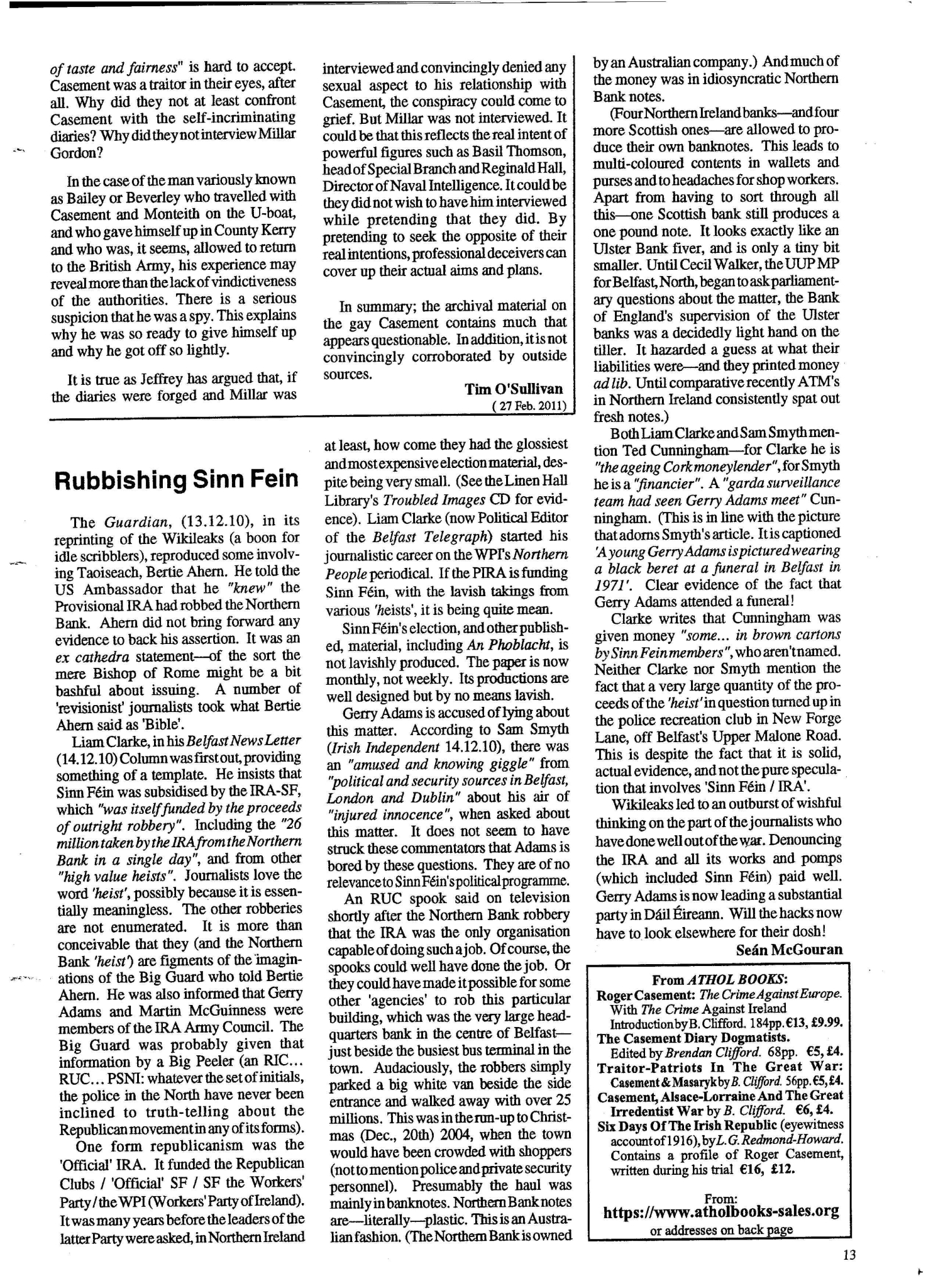 of taste and fairness" is hard to accept. Casement was a traitor in their eyes, after all. Why did they not at least confront Casement with the self-incriminating diaries? Why did they not interview Millar Gordon?

In the case of the man variously known as Bailey or Beverley who travelled with Casement and Monteith on the U-boat, and who gave himself up in County Kerry and who was, it seems, allowed to return to the British Army, his experience may reveal more than the lack of vindictiveness of the authorities. There is a serious suspicion that he was a spy. This explains why he was so ready to give himself up and why he got off so lightly.

It is true as Jeffrey has argued that, if the diaries were forged and Millar was interviewed and convincingly denied any sexual aspect to his relationship with Casement, the conspiracy could come to grief. But Millar was not interviewed. It could be that this reflects the real intent of powerful figures such as Basil Thomson, head of Special Branch and Reginald Hall, Director of Naval Intelligence. It could be they did not wish to have him interviewed while pretending that they did. By pretending to seek the opposite of their real intentions, professional deceivers can cover up their actual aims and plans.

In summary; the archival material on the gay Casement contains much that appears questionable. In addition, it is not convincingly corroborated by outside sources.

Tim O'Sullivan
( 27 Feb. 2011)

Rubbishing Sinn Fein

The Guardian, (13.12.10), in its reprinting of the Wikileaks (a boon for idle scribblers), reproduced some involving Taoiseach, Bertie Ahern. He told the US Ambassador that he "knew" the Provisional IRA had robbed the Northern Bank. Ahern did not bring forward any evidence to back his assertion. It was an ex cathedra statement—of the sort the mere Bishop of Rome might be a bit bashful about issuing. A number of 'revisionist' journalists took what Bertie Ahern said as 'Bible'.

Liam Clarke, in his Belfast News Letter (14.12.10) Column was first out, providing something of a template. He insists that Sinn Féin was subsidised by the IRA-SF, which "was itself funded by the proceeds of outright robbery". Including the "26 million taken by the IRA from the Northern Bank in a single day", and from other "high value heists". Journalists love the word 'heist', possibly because it is essentially meaningless. The other robberies are not enumerated. It is more than conceivable that they (and the Northern Bank 'heist') are figments of the imaginations of the Big Guard who told Bertie Ahern. He was also informed that Gerry Adams and Martin McGuinness were members of the IRA Army Council. The Big Guard was probably given that information by a Big Peeler (an RIC… RUC… PSNI: whatever the set of initials, the police in the North have never been inclined to truth-telling about the Republican movement in any of its forms).

One form republicanism was the 'Official' IRA. It funded the Republican Clubs / 'Official' SF / SF the Workers' Party / the WPI (Workers' Party of Ireland). It was many years before the leaders of the latter Party were asked, in Northern Ireland at least, how come they had the glossiest and most expensive election material, despite being very small. (See the Linen Hall Library's Troubled Images CD for evidence). Liam Clarke (now Political Editor of the Belfast Telegraph) started his journalistic career on the WPI's Northern People periodical. If the PIRA is funding Sinn Féin, with the lavish takings from various 'heists', it is being quite mean.

Sinn Féin's election, and other published, material, including An Phoblacht, is not lavishly produced. The paper is now monthly, not weekly. Its productions are well designed but by no means lavish.

Gerry Adams is accused of lying about this matter. According to Sam Smyth (Irish Independent 14.12.10), there was an "amused and knowing giggle" from "political and security sources in Belfast, London and Dublin" about his air of "injured innocence", when asked about this matter. It does not seem to have struck these commentators that Adams is bored by these questions. They are of no relevance to Sinn Féin's political programme.

An RUC spook said on television shortly after the Northern Bank robbery that the IRA was the only organisation capable of doing such a job. Of course, the spooks could well have done the job. Or they could have made it possible for some other 'agencies' to rob this particular building, which was the very large headquarters bank in the centre of Belfast—just beside the busiest bus terminal in the town. Audaciously, the robbers simply parked a big white van beside the side entrance and walked away with over 25 millions. This was in the run-up to Christmas (Dec., 20th) 2004, when the town would have been crowded with shoppers (not to mention police and private security personnel). Presumably the haul was mainly in banknotes. Northern Bank notes are—literally—plastic. This is an Australian fashion. (The Northern Bank is owned by an Australian company.) And much of the money was in idiosyncratic Northern Bank notes.

(Four Northern Ireland banks—and four more Scottish ones—are allowed to produce their own banknotes. This leads to multi-coloured contents in wallets and purses and to headaches for shop workers. Apart from having to sort through all this—one Scottish bank still produces a one pound note. It looks exactly like an Ulster Bank fiver, and is only a tiny bit smaller. Until Cecil Walker, the UUP MP for Belfast, North, began to ask parliamentary questions about the matter, the Bank of England's supervision of the Ulster banks was a decidedly light hand on the tiller. It hazarded a guess at what their liabilities were—and they printed money ad lib. Until comparative recently ATM's in Northern Ireland consistently spat out fresh notes.)

Both Liam Clarke and Sam Smyth mention Ted Cunningham—for Clarke he is "the ageing Cork moneylender", for Smyth he is a "financier". A "garda surveillance team had seen Gerry Adams meet" Cunningham. (This is in line with the picture that adorns Smyth's article. It is captioned 'A young Gerry Adams is pictured wearing a black beret at a funeral in Belfast in 1971'. Clear evidence of the fact that Gerry Adams attended a funeral!

Clarke writes that Cunningham was given money "some… in brown cartons by Sinn Fein members", who aren't named. Neither Clarke nor Smyth mention the fact that a very large quantity of the proceeds of the 'heist' in question turned up in the police recreation club in New Forge Lane, off Belfast's Upper Malone Road. This is despite the fact that it is solid, actual evidence, and not the pure speculation that involves 'Sinn Féin / IRA'.

Wikileaks led to an outburst of wishful thinking on the part of the journalists who have done well out of the war. Denouncing the IRA and all its works and pomps (which included Sinn Féin) paid well. Gerry Adams is now leading a substantial party in Dáil Éireann. Will the hacks now have to look elsewhere for their dosh!

Seán McGouran

From ATHOL BOOKS:
Roger Casement: The Crime Against Europe. With The Crime Against Ireland Introduction by B. Clifford. 184pp. €13, £9.99.
The Casement Diary Dogmatists. Edited by Brendan Clifford. 68pp. €5, £4.
Traitor-Patriots In The Great War: Casement & Masaryk by B. Clifford. 56pp. €5, £4.
Casement, Alsace-Lorraine And The Great Irredentist War by B. Clifford. €6, £4.
Six Days Of The Irish Republic (eyewitness account of 1916), by L. G. Redmond-Howard. Contains a profile of Roger Casement, written during his trial €16, £12.

From:
https://www.atholbooks-sales.org
or addresses on back page

13